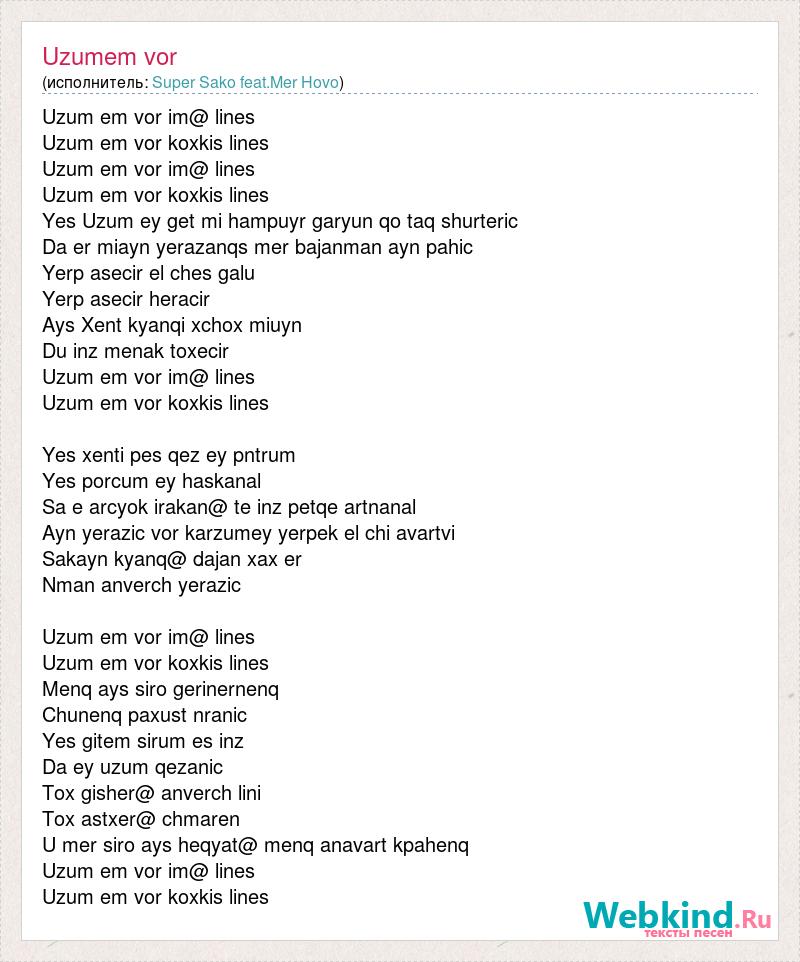 Uzumem vor
(исполнитель: Super Sako feat.Mer Hovo)

Uzum em vor im@ lines
Uzum em vor koxkis lines
Uzum em vor im@ lines
Uzum em vor koxkis lines
Yes Uzum ey get mi hampuyr garyun qo taq shurteric
Da er miayn yerazanqs mer bajanman ayn pahic
Yerp asecir el ches galu
Yerp asecir heracir
Ays Xent kyanqi xchox miuyn
Du inz menak toxecir
Uzum em vor im@ lines
Uzum em vor koxkis lines

Yes xenti pes qez ey pntrum
Yes porcum ey haskanal
Sa e arcyok irakan@ te inz petqe artnanal
Ayn yerazic vor karzumey yerpek el chi avartvi
Sakayn kyanq@ dajan xax er
Nman anverch yerazic

Uzum em vor im@ lines
Uzum em vor koxkis lines
Menq ays siro gerinernenq
Chunenq paxust nranic
Yes gitem sirum es inz
Da ey uzum qezanic
Tox gisher@ anverch lini
Tox astxer@ chmaren
U mer siro ays heqyat@ menq anavart kpahenq
Uzum em vor im@ lines
Uzum em vor koxkis lines

Webkind.Ru
тексты песен